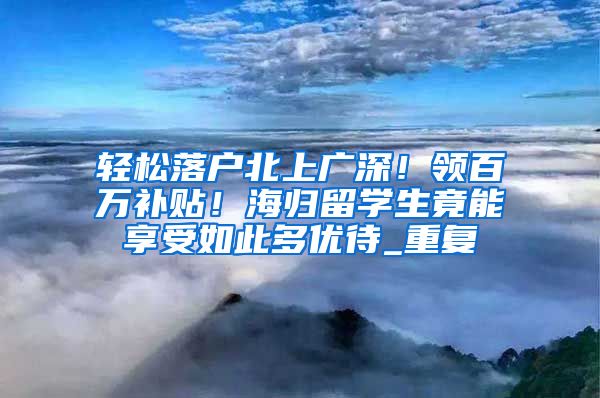 轻松落户北上广深！领百万补贴！海归留学生竟能享受如此多优待_重复